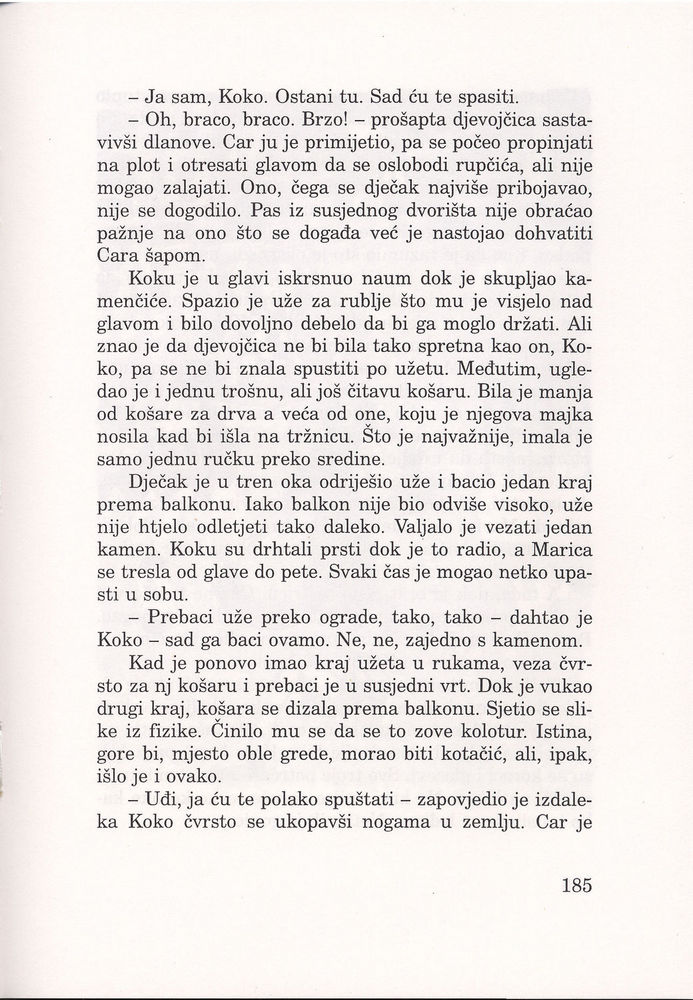 – Ja sam, Koko. Ostani tu. Sad ću te spasiti.

– Oh, braco, braco. Brzo! – prošapta djevojčica sastavivši dlanove. Car ju je primijetio, pa se počeo propinjati na plot i otresati glavom da se oslobodi rupčića, ali nije mogao zalajati. Ono, čega se dječak najviše pribojavao, nije se dogodilo. Pas iz susjednog dvorišta nije obraćao pažnje na ono što se događa već je nastojao dohvatiti Cara šapom.

Koku je u glavi iskrsnuo naum dok je skupljao kamenčiće. Spazio je uže za rublje što mu je visjelo nad glavom i bilo dovoljno debelo da bi ga moglo držati. Ali znao je da djevojčica ne bi bila tako spretna kao on, Koko, pa se ne bi znala spustiti po užetu. Međutim, ugledao je i jednu trošnu, ali još čitavu košaru. Bila je manja od košare za drva a veća od one, koju je njegova majka nosila kad bi išla na tržnicu. Što je najvažnije, imala je samo jednu ručku preko sredine.

Dječak je u tren oka odriješio uže i bacio jedan kraj prema balkonu. Iako balkon nije bio odviše visoko, uže nije htjelo odletjeti tako daleko. Valjalo je vezati jedan kamen. Koku su drhtali prsti dok je to radio, a Marica se tresla od glave do pete. Svaki čas je mogao netko upasti u sobu.

– Prebaci uže preko ograde, tako, tako – dahtao je Koko – sad ga baci ovamo. Ne, ne, zajedno s kamenom.

Kad je ponovo imao kraj užeta u rukama, veza čvrsto za nj košaru i prebaci je u susjedni vrt. Dok je vukao drugi kraj, košara se dizala prema balkonu. Sjetio se slike iz fizike. Činilo mu se da se to zove kolotur. Istina, gore bi, mjesto oble grede, morao biti kotačić, ali, ipak, išlo je i ovako.

– Uđi, ja ću te polako spuštati – zapovjedio je izdaleka Koko čvrsto se ukopavši nogama u zemlju. Car je

185